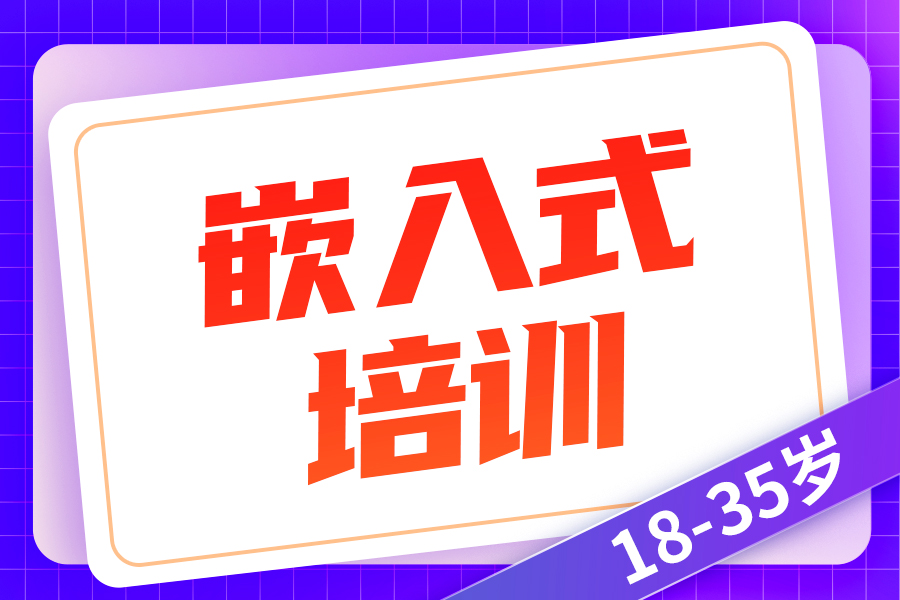 嵌入式
培训

18-35岁